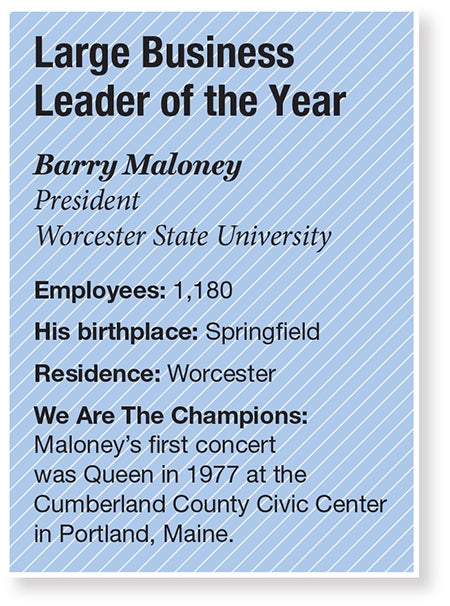 Large Business Leader of the Year

Barry Maloney
President
Worcester State University

Employees: 1,180

His birthplace: Springfield

Residence: Worcester

We Are The Champions: Maloney's first concert was Queen in 1977 at the Cumberland County Civic Center in Portland, Maine.